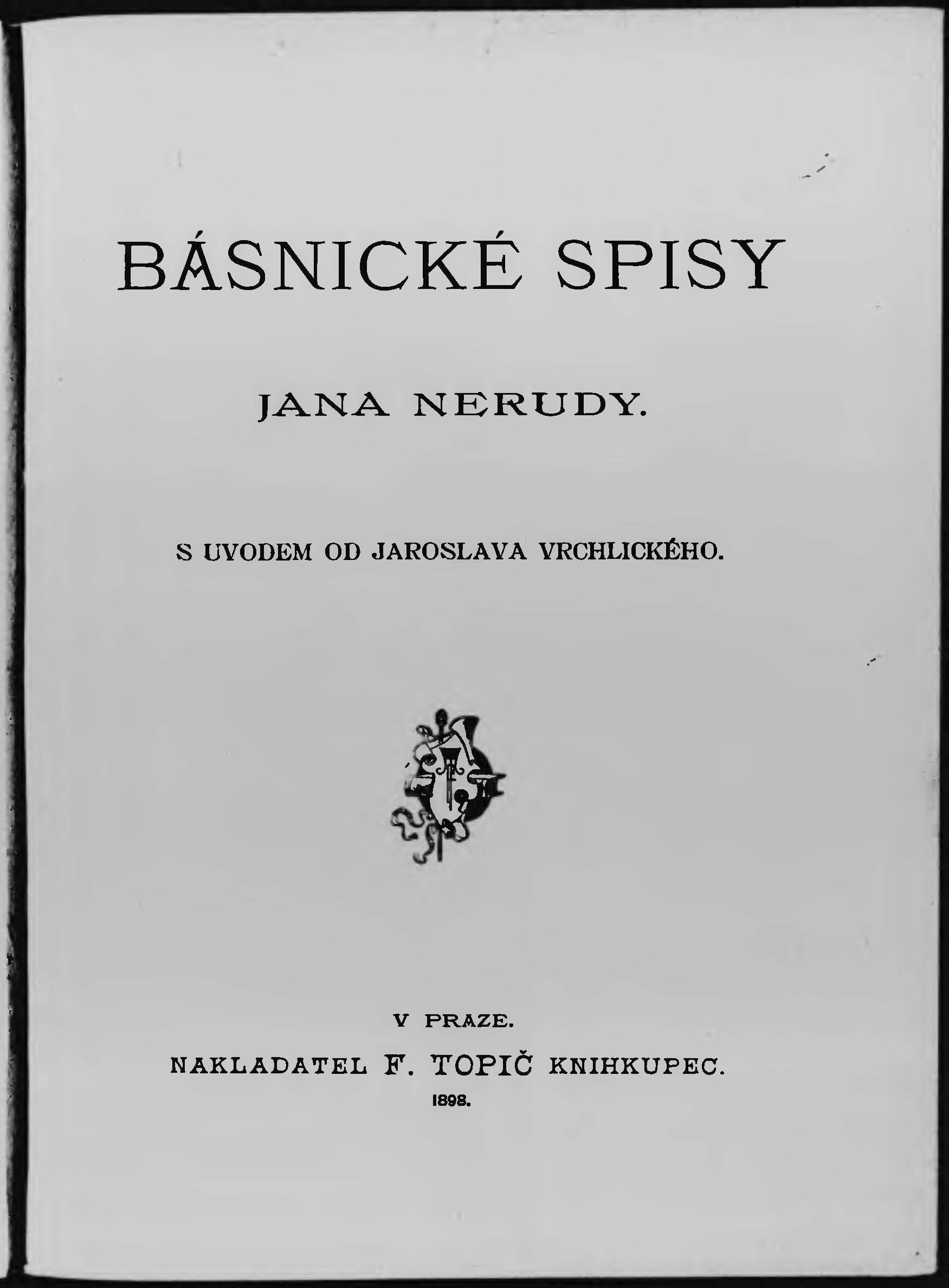 BÁSNICKÉ SPISY

JANA NERUDY.

S UVODEM OD JAROSLAVA VRCHLICKÉHO.

V PRAZE.

NAKLADATEL F. TOPIČ KNIHKUPEC.

1898.